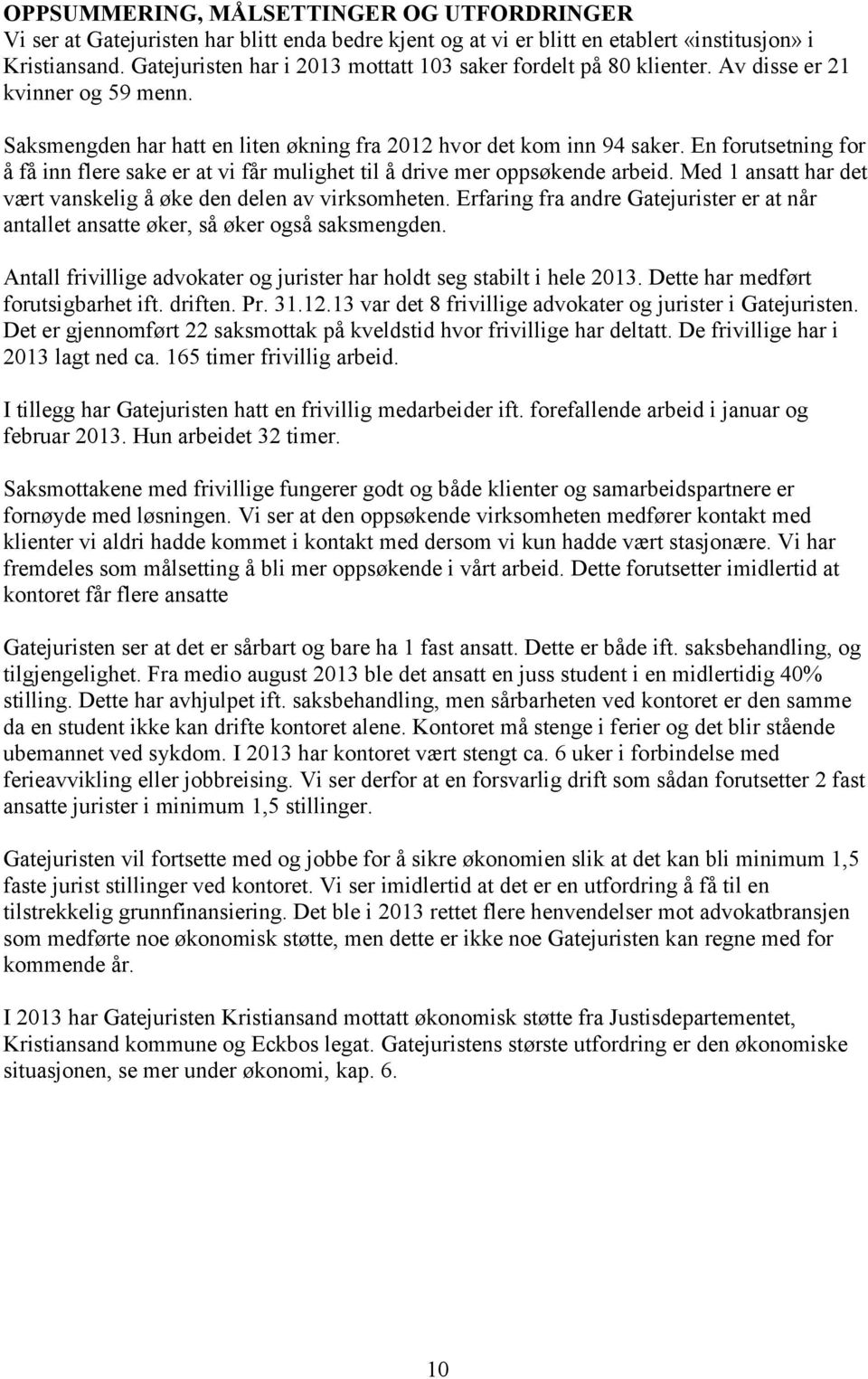 OPPSUMMERING, MÅLSETTINGER OG UTFORDRINGER
Vi ser at Gatejuristen har blitt enda bedre kjent og at vi er blitt en etablert «institusjon» i Kristiansand. Gatejuristen har i 2013 mottatt 103 saker fordelt på 80 klienter. Av disse er 21 kvinner og 59 menn.

Saksmengden har hatt en liten økning fra 2012 hvor det kom inn 94 saker. En forutsetning for å få inn flere sake er at vi får mulighet til å drive mer oppsøkende arbeid. Med 1 ansatt har det vært vanskelig å øke den delen av virksomheten. Erfaring fra andre Gatejurister er at når antallet ansatte øker, så øker også saksmengden.

Antall frivillige advokater og jurister har holdt seg stabilt i hele 2013. Dette har medført forutsigbarhet ift. driften. Pr. 31.12.13 var det 8 frivillige advokater og jurister i Gatejuristen. Det er gjennomført 22 saksmottak på kveldstid hvor frivillige har deltatt. De frivillige har i 2013 lagt ned ca. 165 timer frivillig arbeid.

I tillegg har Gatejuristen hatt en frivillig medarbeider ift. forefallende arbeid i januar og februar 2013. Hun arbeidet 32 timer.

Saksmottakene med frivillige fungerer godt og både klienter og samarbeidspartnere er fornøyde med løsningen. Vi ser at den oppsøkende virksomheten medfører kontakt med klienter vi aldri hadde kommet i kontakt med dersom vi kun hadde vært stasjonære. Vi har fremdeles som målsetting å bli mer oppsøkende i vårt arbeid. Dette forutsetter imidlertid at kontoret får flere ansatte

Gatejuristen ser at det er sårbart og bare ha 1 fast ansatt. Dette er både ift. saksbehandling, og tilgjengelighet. Fra medio august 2013 ble det ansatt en juss student i en midlertidig 40% stilling. Dette har avhjulpet ift. saksbehandling, men sårbarheten ved kontoret er den samme da en student ikke kan drifte kontoret alene. Kontoret må stenge i ferier og det blir stående ubemannet ved sykdom. I 2013 har kontoret vært stengt ca. 6 uker i forbindelse med ferieavvikling eller jobbreising. Vi ser derfor at en forsvarlig drift som sådan forutsetter 2 fast ansatte jurister i minimum 1,5 stillinger.

Gatejuristen vil fortsette med og jobbe for å sikre økonomien slik at det kan bli minimum 1,5 faste jurist stillinger ved kontoret. Vi ser imidlertid at det er en utfordring å få til en tilstrekkelig grunnfinansiering. Det ble i 2013 rettet flere henvendelser mot advokatbransjen som medførte noe økonomisk støtte, men dette er ikke noe Gatejuristen kan regne med for kommende år.

I 2013 har Gatejuristen Kristiansand mottatt økonomisk støtte fra Justisdepartementet, Kristiansand kommune og Eckbos legat. Gatejuristens største utfordring er den økonomiske situasjonen, se mer under økonomi, kap. 6.

10